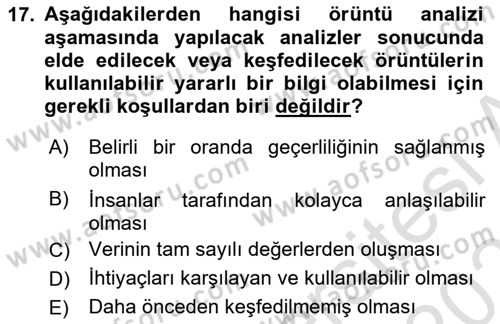 17. Aşağıdakilerden hangisi örüntü analizi aşamasında yapılacak analizler sonucunda elde edilecek veya keşfedilecek örüntülerin kullanılabilir yararlı bir bilgi olabilmesi için gerekli koşullardan biri değildir?

A) Belirli bir oranda geçerliliğinin sağlanmış olması

B) İnsanlar tarafından kolayca anlaşılabilir olması

C) Verinin tam sayılı değerlerden oluşması

D) İhtiyaçları karşılayan ve kullanılabilir olması

E) Daha önceden keşfedilmemiş olması

www.aofsoru.com